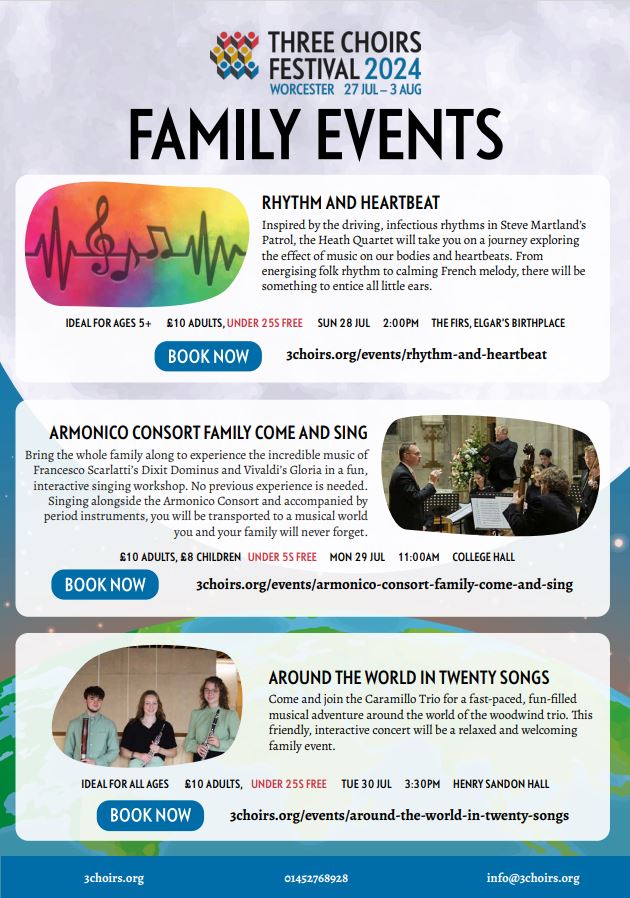 THREE CHOIRS FESTIVAL 2024
WORCESTER 27 JUL – 3 AUG

FAMILY EVENTS

RHYTHM AND HEARTBEAT

Inspired by the driving, infectious rhythms in Steve Martland's Patrol, the Heath Quartet will take you on a journey exploring the effect of music on our bodies and heartbeats. From energising folk rhythm to calming French melody, there will be something to entice all little ears.

IDEAL FOR AGES 5+ £10 ADULTS, UNDER 25S FREE SUN 28 JUL 2:00PM THE FIRS, ELGAR'S BIRTHPLACE

BOOK NOW 3choirs.org/events/rhythm-and-heartbeat

ARMONICO CONSORT FAMILY COME AND SING

Bring the whole family along to experience the incredible music of Francesco Scarlatti's Dixit Dominus and Vivaldi's Gloria in a fun, interactive singing workshop. No previous experience is needed. Singing alongside the Armonico Consort and accompanied by period instruments, you will be transported to a musical world you and your family will never forget.

£10 ADULTS, £8 CHILDREN UNDER 5S FREE MON 29 JUL 11:00AM COLLEGE HALL

BOOK NOW 3choirs.org/events/armonico-consort-family-come-and-sing

AROUND THE WORLD IN TWENTY SONGS

Come and join the Caramillo Trio for a fast-paced, fun-filled musical adventure around the world of the woodwind trio. This friendly, interactive concert will be a relaxed and welcoming family event.

IDEAL FOR ALL AGES £10 ADULTS, UNDER 25S FREE TUE 30 JUL 3:30PM HENRY SANDON HALL

BOOK NOW 3choirs.org/events/around-the-world-in-twenty-songs

3choirs.org 01452768928 info@3choirs.org